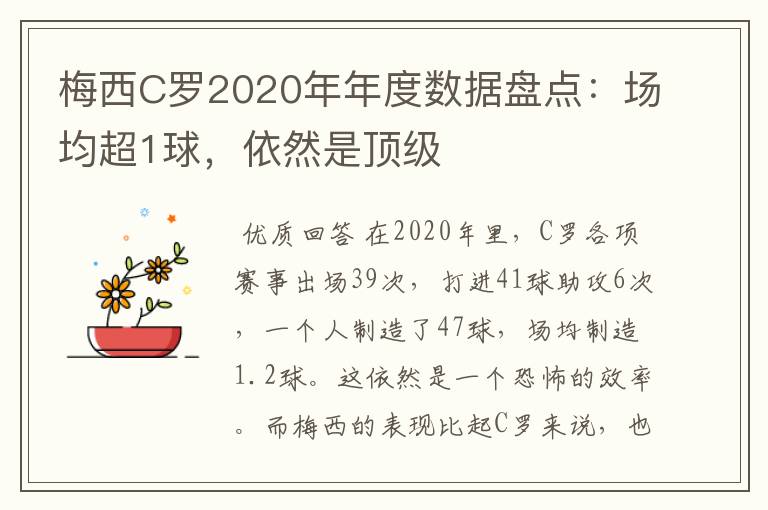 梅西C罗2020年年度数据盘点：场均超1球，依然是顶级

优质回答 在2020年里，C罗各项赛事出场39次，打进41球助攻6次，一个人制造了47球，场均制造1.2球。这依然是一个恐怖的效率。而梅西的表现比起C罗来说，也